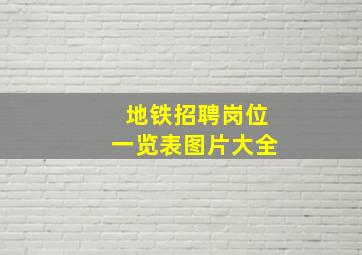 地铁招聘岗位
一览表图片大全